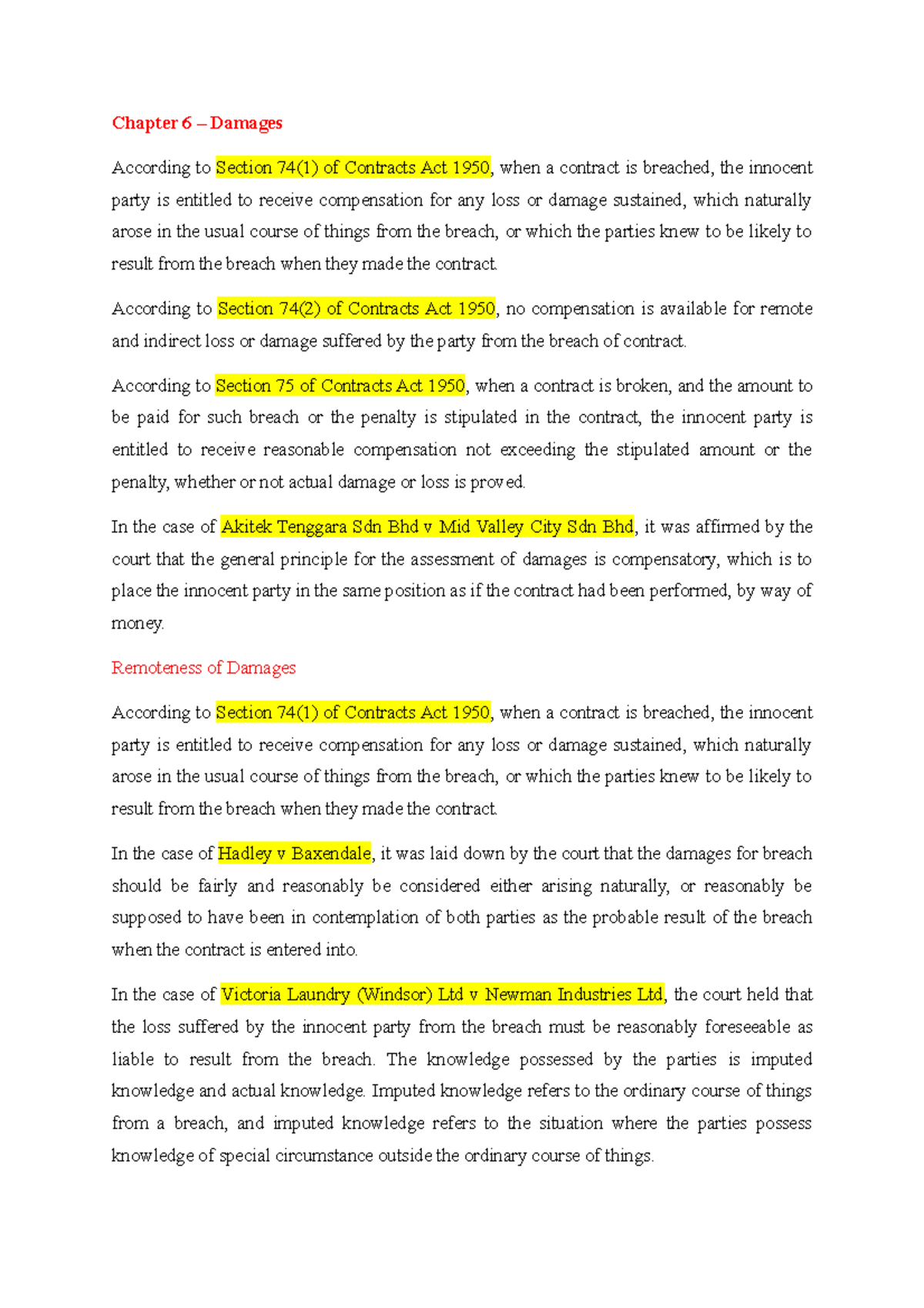 Chapter 6 – Damages

According to Section 74(1) of Contracts Act 1950, when a contract is breached, the innocent party is entitled to receive compensation for any loss or damage sustained, which naturally arose in the usual course of things from the breach, or which the parties knew to be likely to result from the breach when they made the contract.

According to Section 74(2) of Contracts Act 1950, no compensation is available for remote and indirect loss or damage suffered by the party from the breach of contract.

According to Section 75 of Contracts Act 1950, when a contract is broken, and the amount to be paid for such breach or the penalty is stipulated in the contract, the innocent party is entitled to receive reasonable compensation not exceeding the stipulated amount or the penalty, whether or not actual damage or loss is proved.

In the case of Akitek Tenggara Sdn Bhd v Mid Valley City Sdn Bhd, it was affirmed by the court that the general principle for the assessment of damages is compensatory, which is to place the innocent party in the same position as if the contract had been performed, by way of money.

Remoteness of Damages

According to Section 74(1) of Contracts Act 1950, when a contract is breached, the innocent party is entitled to receive compensation for any loss or damage sustained, which naturally arose in the usual course of things from the breach, or which the parties knew to be likely to result from the breach when they made the contract.

In the case of Hadley v Baxendale, it was laid down by the court that the damages for breach should be fairly and reasonably be considered either arising naturally, or reasonably be supposed to have been in contemplation of both parties as the probable result of the breach when the contract is entered into.

In the case of Victoria Laundry (Windsor) Ltd v Newman Industries Ltd, the court held that the loss suffered by the innocent party from the breach must be reasonably foreseeable as liable to result from the breach. The knowledge possessed by the parties is imputed knowledge and actual knowledge. Imputed knowledge refers to the ordinary course of things from a breach, and imputed knowledge refers to the situation where the parties possess knowledge of special circumstance outside the ordinary course of things.